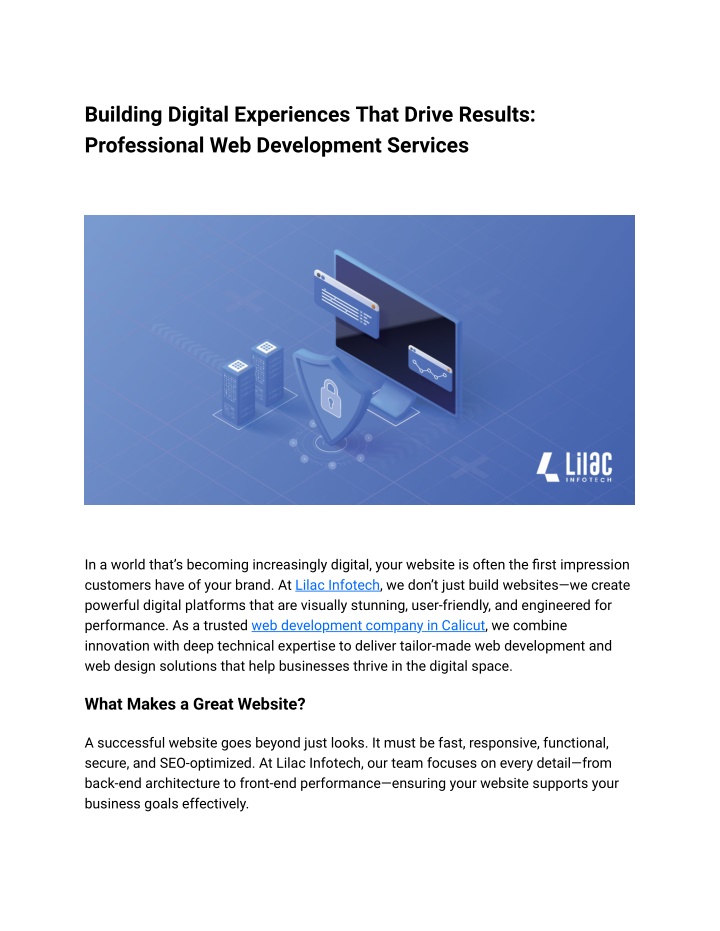 Building Digital Experiences That Drive Results: Professional Web Development Services

Lilac
INFOTECH

In a world that's becoming increasingly digital, your website is often the first impression customers have of your brand. At Lilac Infotech, we don't just build websites—we create powerful digital platforms that are visually stunning, user-friendly, and engineered for performance. As a trusted web development company in Calicut, we combine innovation with deep technical expertise to deliver tailor-made web development and web design solutions that help businesses thrive in the digital space.

What Makes a Great Website?

A successful website goes beyond just looks. It must be fast, responsive, functional, secure, and SEO-optimized. At Lilac Infotech, our team focuses on every detail—from back-end architecture to front-end performance—ensuring your website supports your business goals effectively.